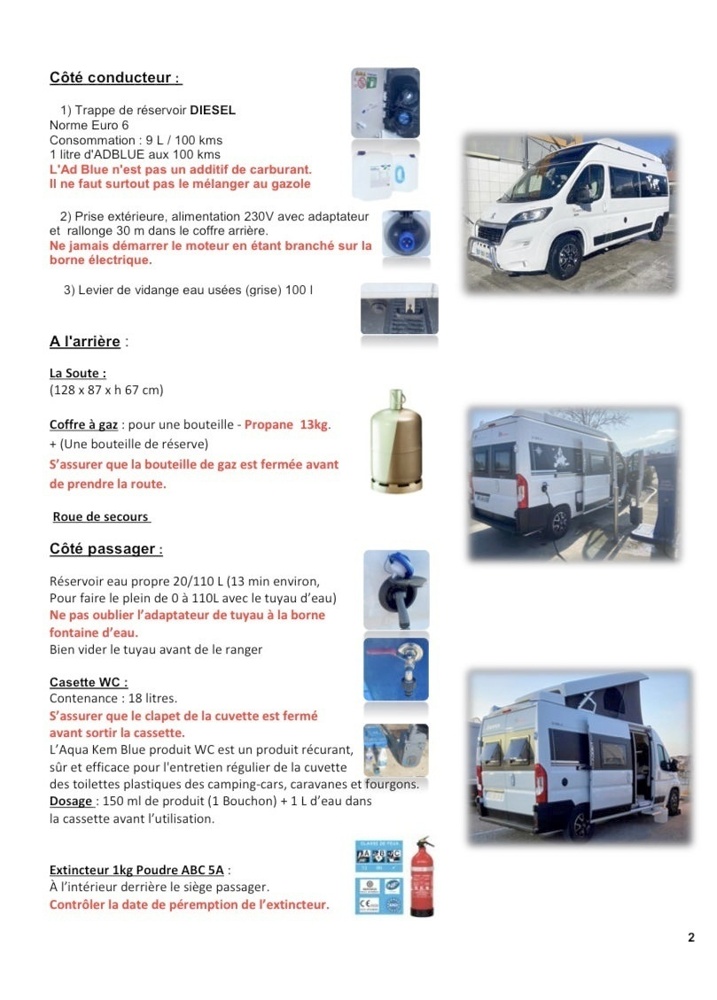 Côté conducteur :

1) Trappe de réservoir DIESEL
Norme Euro 6
Consommation : 9 L / 100 kms
1 litre d'ADBLUE aux 100 kms
L'Ad Blue n'est pas un additif de carburant. Il ne faut surtout pas le mélanger au gazole

2) Prise extérieure, alimentation 230V avec adaptateur et rallonge 30 m dans le coffre arrière.
Ne jamais démarrer le moteur en étant branché sur la borne électrique.

3) Levier de vidange eau usées (grise) 100 l

A l'arrière :

La Soute :
(128 x 87 x h 67 cm)

Coffre à gaz : pour une bouteille - Propane 13kg.
+ (Une bouteille de réserve)
S'assurer que la bouteille de gaz est fermée avant de prendre la route.

Roue de secours

Côté passager :

Réservoir eau propre 20/110 L (13 min environ, Pour faire le plein de 0 à 110L avec le tuyau d'eau)
Ne pas oublier l'adaptateur de tuyau à la borne fontaine d'eau.
Bien vider le tuyau avant de le ranger

Casette WC :
Contenance : 18 litres.
S'assurer que le clapet de la cuvette est fermé avant sortir la cassette.
L'Aqua Kem Blue produit WC est un produit récurant, sûr et efficace pour l'entretien régulier de la cuvette des toilettes plastiques des camping-cars, caravanes et fourgons.
Dosage : 150 ml de produit (1 Bouchon) + 1 L d'eau dans la cassette avant l'utilisation.

Extincteur 1kg Poudre ABC 5A :
À l'intérieur derrière le siège passager.
Contrôler la date de péremption de l'extincteur.

2